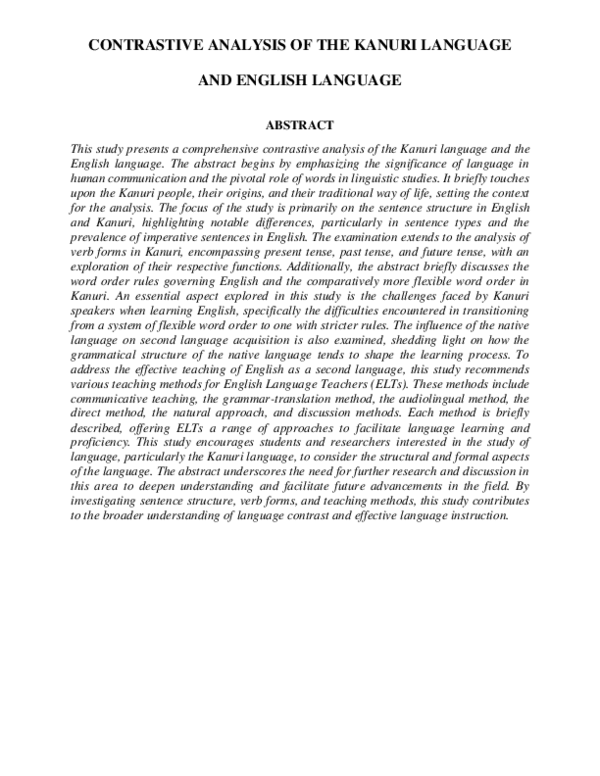 CONTRASTIVE ANALYSIS OF THE KANURI LANGUAGE

AND ENGLISH LANGUAGE

ABSTRACT

This study presents a comprehensive contrastive analysis of the Kanuri language and the English language. The abstract begins by emphasizing the significance of language in human communication and the pivotal role of words in linguistic studies. It briefly touches upon the Kanuri people, their origins, and their traditional way of life, setting the context for the analysis. The focus of the study is primarily on the sentence structure in English and Kanuri, highlighting notable differences, particularly in sentence types and the prevalence of imperative sentences in English. The examination extends to the analysis of verb forms in Kanuri, encompassing present tense, past tense, and future tense, with an exploration of their respective functions. Additionally, the abstract briefly discusses the word order rules governing English and the comparatively more flexible word order in Kanuri. An essential aspect explored in this study is the challenges faced by Kanuri speakers when learning English, specifically the difficulties encountered in transitioning from a system of flexible word order to one with stricter rules. The influence of the native language on second language acquisition is also examined, shedding light on how the grammatical structure of the native language tends to shape the learning process. To address the effective teaching of English as a second language, this study recommends various teaching methods for English Language Teachers (ELTs). These methods include communicative teaching, the grammar-translation method, the audiolingual method, the direct method, the natural approach, and discussion methods. Each method is briefly described, offering ELTs a range of approaches to facilitate language learning and proficiency. This study encourages students and researchers interested in the study of language, particularly the Kanuri language, to consider the structural and formal aspects of the language. The abstract underscores the need for further research and discussion in this area to deepen understanding and facilitate future advancements in the field. By investigating sentence structure, verb forms, and teaching methods, this study contributes to the broader understanding of language contrast and effective language instruction.